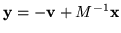 $\mathbf{y} = -\mathbf{v} + M^{-1}\mathbf{x}$